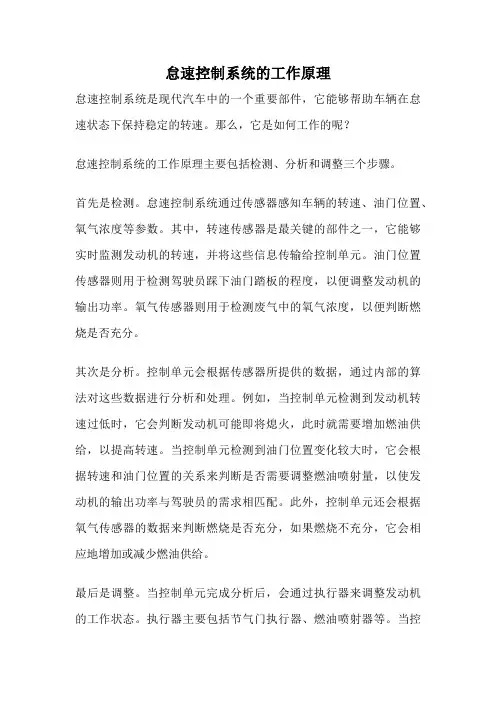 怠速控制系统的工作原理

怠速控制系统是现代汽车中的一个重要部件，它能够帮助车辆在怠速状态下保持稳定的转速。那么，它是如何工作的呢？

怠速控制系统的工作原理主要包括检测、分析和调整三个步骤。

首先是检测。怠速控制系统通过传感器感知车辆的转速、油门位置、氧气浓度等参数。其中，转速传感器是最关键的部件之一，它能够实时监测发动机的转速，并将这些信息传输给控制单元。油门位置传感器则用于检测驾驶员踩下油门踏板的程度，以便调整发动机的输出功率。氧气传感器则用于检测废气中的氧气浓度，以便判断燃烧是否充分。

其次是分析。控制单元会根据传感器所提供的数据，通过内部的算法对这些数据进行分析和处理。例如，当控制单元检测到发动机转速过低时，它会判断发动机可能即将熄火，此时就需要增加燃油供给，以提高转速。当控制单元检测到油门位置变化较大时，它会根据转速和油门位置的关系来判断是否需要调整燃油喷射量，以使发动机的输出功率与驾驶员的需求相匹配。此外，控制单元还会根据氧气传感器的数据来判断燃烧是否充分，如果燃烧不充分，它会相应地增加或减少燃油供给。

最后是调整。当控制单元完成分析后，会通过执行器来调整发动机的工作状态。执行器主要包括节气门执行器、燃油喷射器等。当控